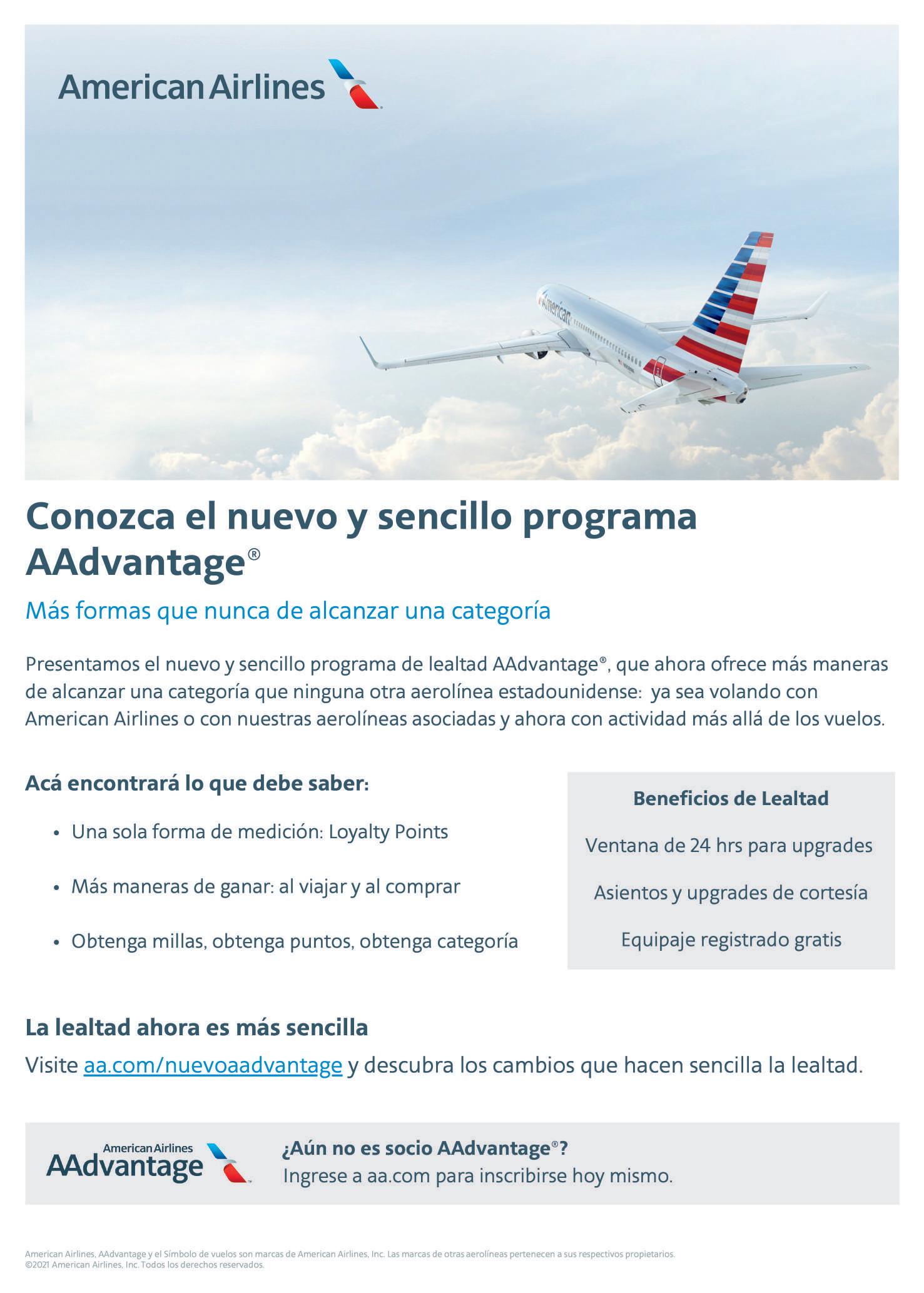 American Airlines

American

Conozca el nuevo y sencillo programa AAdvantage®

Más formas que nunca de alcanzar una categoría

Presentamos el nuevo y sencillo programa de lealtad AAdvantage®, que ahora ofrece más maneras de alcanzar una categoría que ninguna otra aerolínea estadounidense: ya sea volando con American Airlines o con nuestras aerolíneas asociadas y ahora con actividad más allá de los vuelos.

Acá encontrará lo que debe saber:

• Una sola forma de medición: Loyalty Points

• Más maneras de ganar: al viajar y al comprar

• Obtenga millas, obtenga puntos, obtenga categoría

Beneficios de Lealtad

Ventana de 24 hrs para upgrades

Asientos y upgrades de cortesía

Equipaje registrado gratis

La lealtad ahora es más sencilla

Visite aa.com/nuevoaadvantage y descubra los cambios que hacen sencilla la lealtad.

American Airlines AAdvantage

¿Aún no es socio AAdvantage®?
Ingrese a aa.com para inscribirse hoy mismo.

American Airlines, AAdvantage y el Símbolo de vuelos son marcas de American Airlines, Inc. Las marcas de otras aerolíneas pertenecen a sus respectivos propietarios.
©2021 American Airlines, Inc. Todos los derechos reservados.